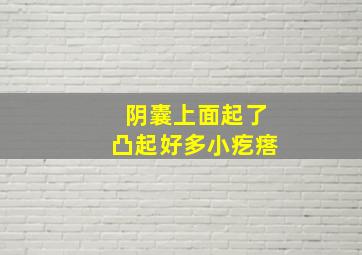 阴囊上面起了
凸起好多小疙瘩